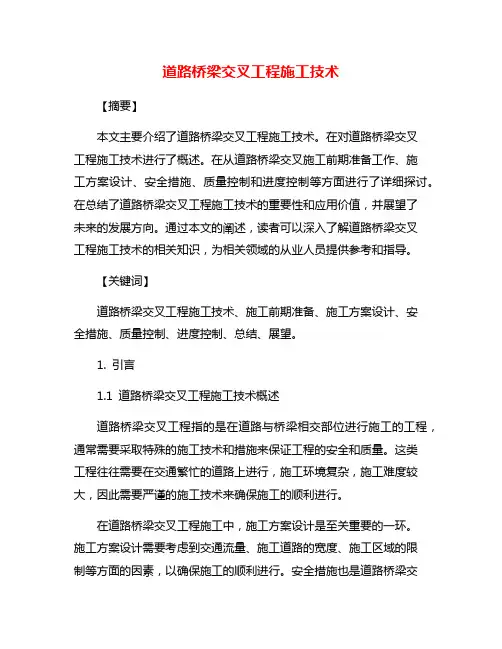 道路桥梁交叉工程施工技术

【摘要】

本文主要介绍了道路桥梁交叉工程施工技术。在对道路桥梁交叉工程施工技术进行了概述。在从道路桥梁交叉施工前期准备工作、施工方案设计、安全措施、质量控制和进度控制等方面进行了详细探讨。在总结了道路桥梁交叉工程施工技术的重要性和应用价值，并展望了未来的发展方向。通过本文的阐述，读者可以深入了解道路桥梁交叉工程施工技术的相关知识，为相关领域的从业人员提供参考和指导。

【关键词】

道路桥梁交叉工程施工技术、施工前期准备、施工方案设计、安全措施、质量控制、进度控制、总结、展望。

1. 引言

1.1 道路桥梁交叉工程施工技术概述

道路桥梁交叉工程指的是在道路与桥梁相交部位进行施工的工程，通常需要采取特殊的施工技术和措施来保证工程的安全和质量。这类工程往往需要在交通繁忙的道路上进行，施工环境复杂，施工难度较大，因此需要严谨的施工技术来确保施工的顺利进行。

在道路桥梁交叉工程施工中，施工方案设计是至关重要的一环。施工方案设计需要考虑到交通流量、施工道路的宽度、施工区域的限制等方面的因素，以确保施工的顺利进行。安全措施也是道路桥梁交